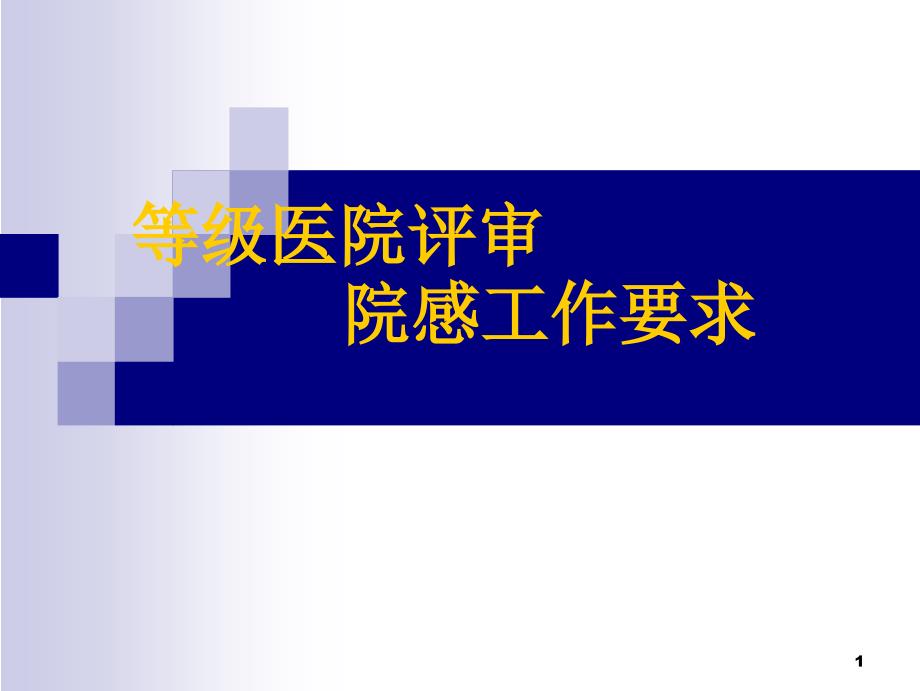 等级医院评审
院感工作要求

1